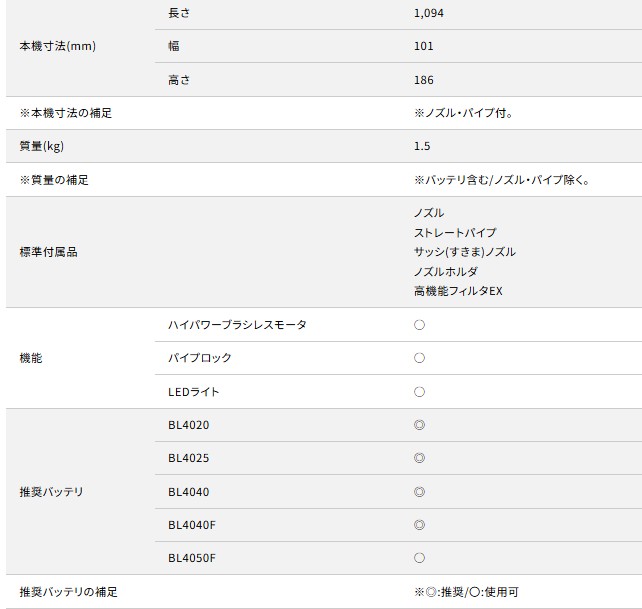 | 本機寸法(mm) | 長さ | 1,094 |
|---|---|---|
| | 幅 | 101 |
| | 高さ | 186 |
| ※本機寸法の補足 | | ※ノズル・パイプ付。 |
| 質量(kg) | | 1.5 |
| ※質量の補足 | | ※バッテリ含む/ノズル・パイプ除く。 |
| 標準付属品 | | ノズル ストレートパイプ サッシ(すきま)ノズル ノズルホルダ 高機能フィルタEX |
| 機能 | ハイパワーブラシレスモータ | ○ |
| | パイプロック | ○ |
| | LEDライト | ○ |
| 推奨バッテリ | BL4020 | ◎ |
| | BL4025 | ◎ |
| | BL4040 | ◎ |
| | BL4040F | ◎ |
| | BL4050F | ○ |
| 推奨バッテリの補足 | | ※◎:推奨/○:使用可 |